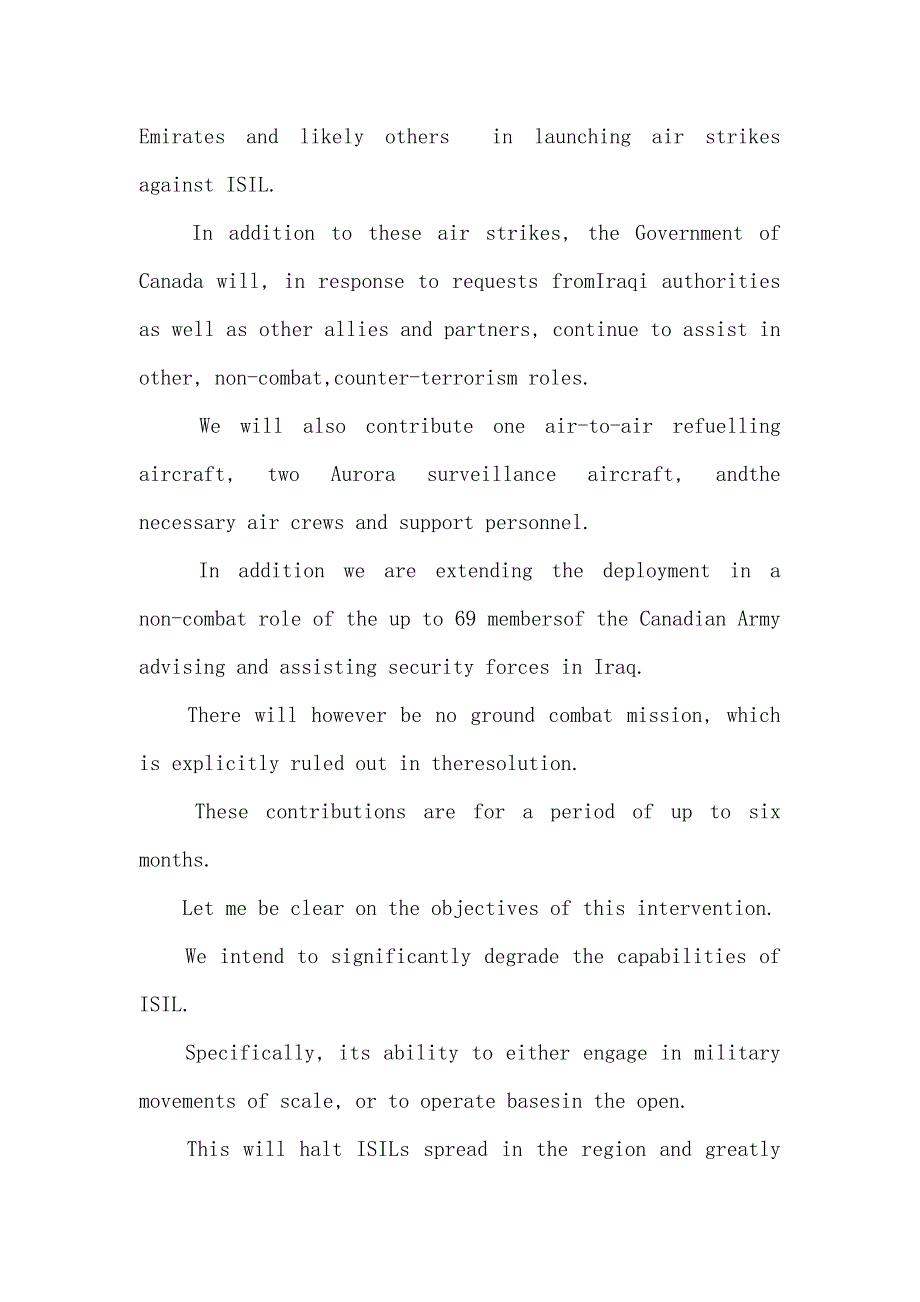 Emirates and likely others in launching air strikes against ISIL.

In addition to these air strikes, the Government of Canada will, in response to requests fromIraqi authorities as well as other allies and partners, continue to assist in other, non-combat,counter-terrorism roles.

We will also contribute one air-to-air refuelling aircraft, two Aurora surveillance aircraft, andthe necessary air crews and support personnel.

In addition we are extending the deployment in a non-combat role of the up to 69 membersof the Canadian Army advising and assisting security forces in Iraq.

There will however be no ground combat mission, which is explicitly ruled out in theresolution.

These contributions are for a period of up to six months.

Let me be clear on the objectives of this intervention.

We intend to significantly degrade the capabilities of ISIL.

Specifically, its ability to either engage in military movements of scale, or to operate basesin the open.

This will halt ISILs spread in the region and greatly